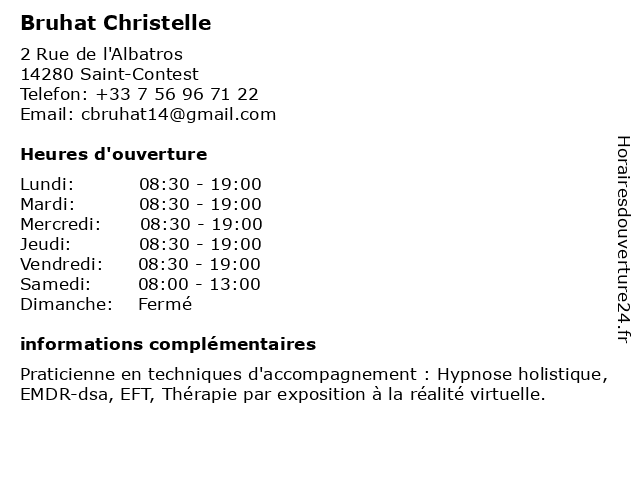 Bruhat Christelle

2 Rue de l'Albatros
14280 Saint-Contest
Telefon: +33 7 56 96 71 22
Email: cbruhat14@gmail.com

Heures d'ouverture

| | |
|---|---|
| Lundi: | 08:30 - 19:00 |
| Mardi: | 08:30 - 19:00 |
| Mercredi: | 08:30 - 19:00 |
| Jeudi: | 08:30 - 19:00 |
| Vendredi: | 08:30 - 19:00 |
| Samedi: | 08:00 - 13:00 |
| Dimanche: | Fermé |

informations complémentaires

Praticienne en techniques d'accompagnement : Hypnose holistique, EMDR-dsa, EFT, Thérapie par exposition à la réalité virtuelle.

Horairesdouverture24.fr